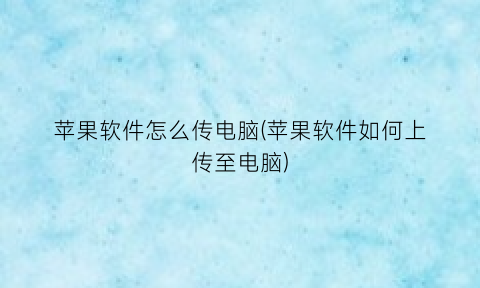 苹果软件怎么传电脑(苹果软件如何上传至电脑)